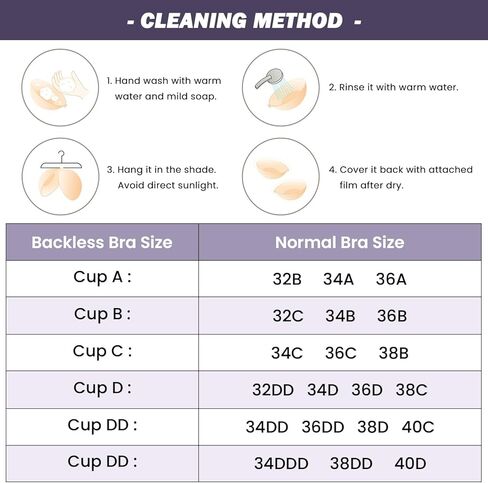 - CLEANING METHOD -

1. Hand wash with warm water and mild soap.

2. Rinse it with warm water.

3. Hang it in the shade. Avoid direct sunlight.

4. Cover it back with attached film after dry.

| Backless Bra Size | Normal Bra Size |
|---|---|
| Cup A : | 32B 34A 36A |
| Cup B : | 32C 34B 36B |
| Cup C : | 34C 36C 38B |
| Cup D : | 32DD 34D 36D 38C |
| Cup DD : | 34DD 36DD 38D 40C |
| Cup DD : | 34DDD 38DD 40D |